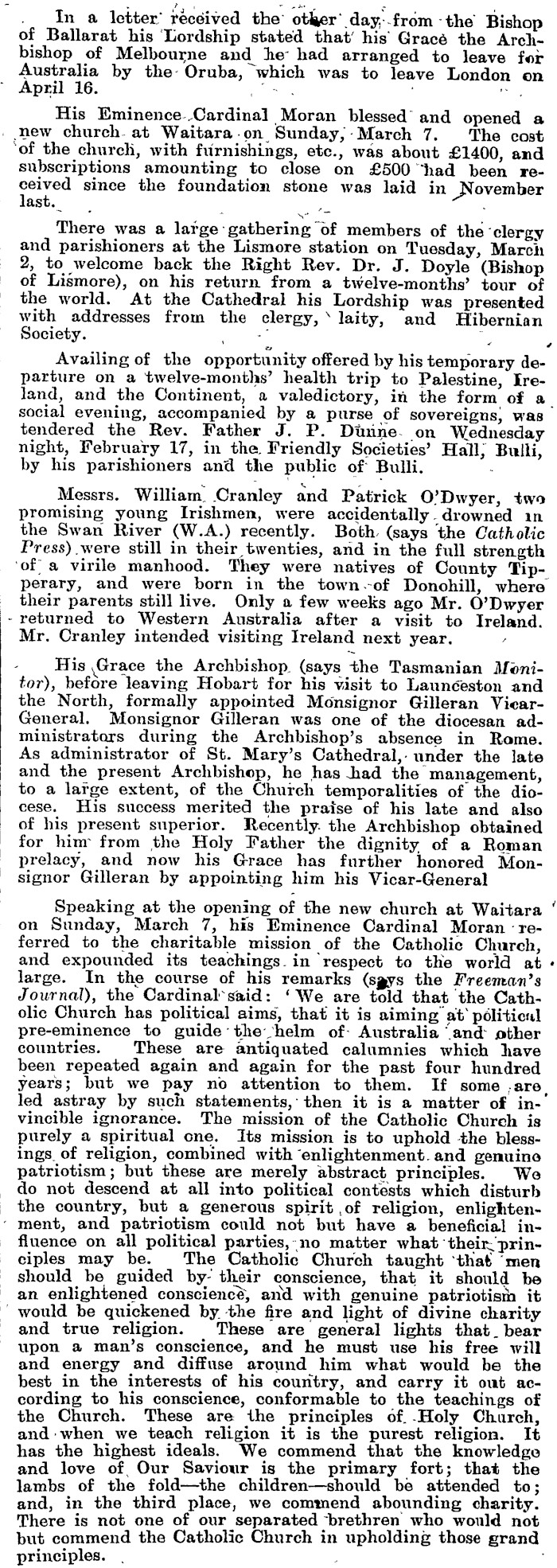 In a letter received the other day from the Bishop of Ballarat his Lordship stated that his Grace the Archbishop of Melbourne and he had arranged to leave for Australia by the Oruba, which was to leave London on April 16.

His Eminence Cardinal Moran blessed and opened a new church at Waitara on Sunday, March 7. The cost of the church, with furnishings, etc., was about £1400, and subscriptions amounting to close on £500 had been received since the foundation stone was laid in November last.

There was a large gathering of members of the clergy and parishioners at the Lismore station on Tuesday, March 2, to welcome back the Right Rev. Dr. J. Doyle (Bishop of Lismore), on his return from a twelve-months' tour of the world. At the Cathedral his Lordship was presented with addresses from the clergy, laity, and Hibernian Society.

Availing of the opportunity offered by his temporary departure on a twelve-months' health trip to Palestine, Ireland, and the Continent, a valedictory, in the form of a social evening, accompanied by a purse of sovereigns, was tendered the Rev. Father J. P. Dunne on Wednesday night, February 17, in the Friendly Societies' Hall, Bulli, by his parishioners and the public of Bulli.

Messrs. William Cranley and Patrick O'Dwyer, two promising young Irishmen, were accidentally drowned in the Swan River (W.A.) recently. Both (says the Catholic Press) were still in their twenties, and in the full strength of a virile manhood. They were natives of County Tipperary, and were born in the town of Donohill, where their parents still live. Only a few weeks ago Mr. O'Dwyer returned to Western Australia after a visit to Ireland. Mr. Cranley intended visiting Ireland next year.

His Grace the Archbishop (says the Tasmanian Monitor), before leaving Hobart for his visit to Launceston and the North, formally appointed Monsignor Gilleran Vicar-General. Monsignor Gilleran was one of the diocesan administrators during the Archbishop's absence in Rome. As administrator of St. Mary's Cathedral, under the late and the present Archbishop, he has had the management, to a large extent, of the Church temporalities of the diocese. His success merited the praise of his late and also of his present superior. Recently the Archbishop obtained for him from the Holy Father the dignity of a Roman prelacy, and now his Grace has further honored Monsignor Gilleran by appointing him his Vicar-General

Speaking at the opening of the new church at Waitara on Sunday, March 7, his Eminence Cardinal Moran referred to the charitable mission of the Catholic Church, and expounded its teachings in respect to the world at large. In the course of his remarks (says the Freeman's Journal), the Cardinal said: 'We are told that the Catholic Church has political aims, that it is aiming at political pre-eminence to guide the helm of Australia and other countries. These are antiquated calumnies which have been repeated again and again for the past four hundred years; but we pay no attention to them. If some are led astray by such statements, then it is a matter of invincible ignorance. The mission of the Catholic Church is purely a spiritual one. Its mission is to uphold the blessings of religion, combined with enlightenment and genuine patriotism; but these are merely abstract principles. We do not descend at all into political contests which disturb the country, but a generous spirit of religion, enlightenment, and patriotism could not but have a beneficial influence on all political parties, no matter what their principles may be. The Catholic Church taught that men should be guided by their conscience, that it should be an enlightened conscience, and with genuine patriotism it would be quickened by the fire and light of divine charity and true religion. These are general lights that bear upon a man's conscience, and he must use his free will and energy and diffuse around him what would be the best in the interests of his country, and carry it out according to his conscience, conformable to the teachings of the Church. These are the principles of Holy Church, and when we teach religion it is the purest religion. It has the highest ideals. We commend that the knowledge and love of Our Saviour is the primary fort; that the lambs of the fold—the children—should be attended to; and, in the third place, we commend abounding charity. There is not one of our separated brethren who would not but commend the Catholic Church in upholding those grand principles.